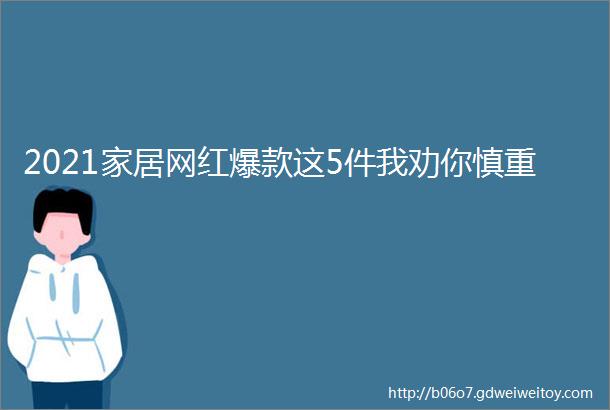 2021家居网红爆款这5件我劝你慎重

http://b06o7.gdweiweitoy.com